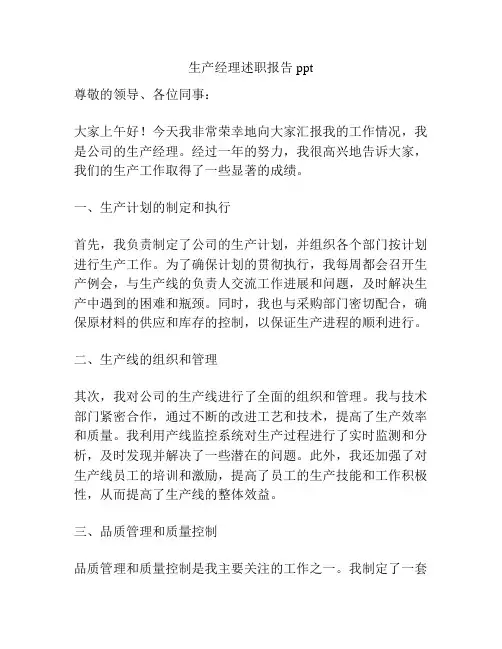 生产经理述职报告 ppt

尊敬的领导、各位同事：

大家上午好！今天我非常荣幸地向大家汇报我的工作情况，我是公司的生产经理。经过一年的努力，我很高兴地告诉大家，我们的生产工作取得了一些显著的成绩。

一、生产计划的制定和执行

首先，我负责制定了公司的生产计划，并组织各个部门按计划进行生产工作。为了确保计划的贯彻执行，我每周都会召开生产例会，与生产线的负责人交流工作进展和问题，及时解决生产中遇到的困难和瓶颈。同时，我也与采购部门密切配合，确保原材料的供应和库存的控制，以保证生产进程的顺利进行。

二、生产线的组织和管理

其次，我对公司的生产线进行了全面的组织和管理。我与技术部门紧密合作，通过不断的改进工艺和技术，提高了生产效率和质量。我利用产线监控系统对生产过程进行了实时监测和分析，及时发现并解决了一些潜在的问题。此外，我还加强了对生产线员工的培训和激励，提高了员工的生产技能和工作积极性，从而提高了生产线的整体效益。

三、品质管理和质量控制

品质管理和质量控制是我主要关注的工作之一。我制定了一套